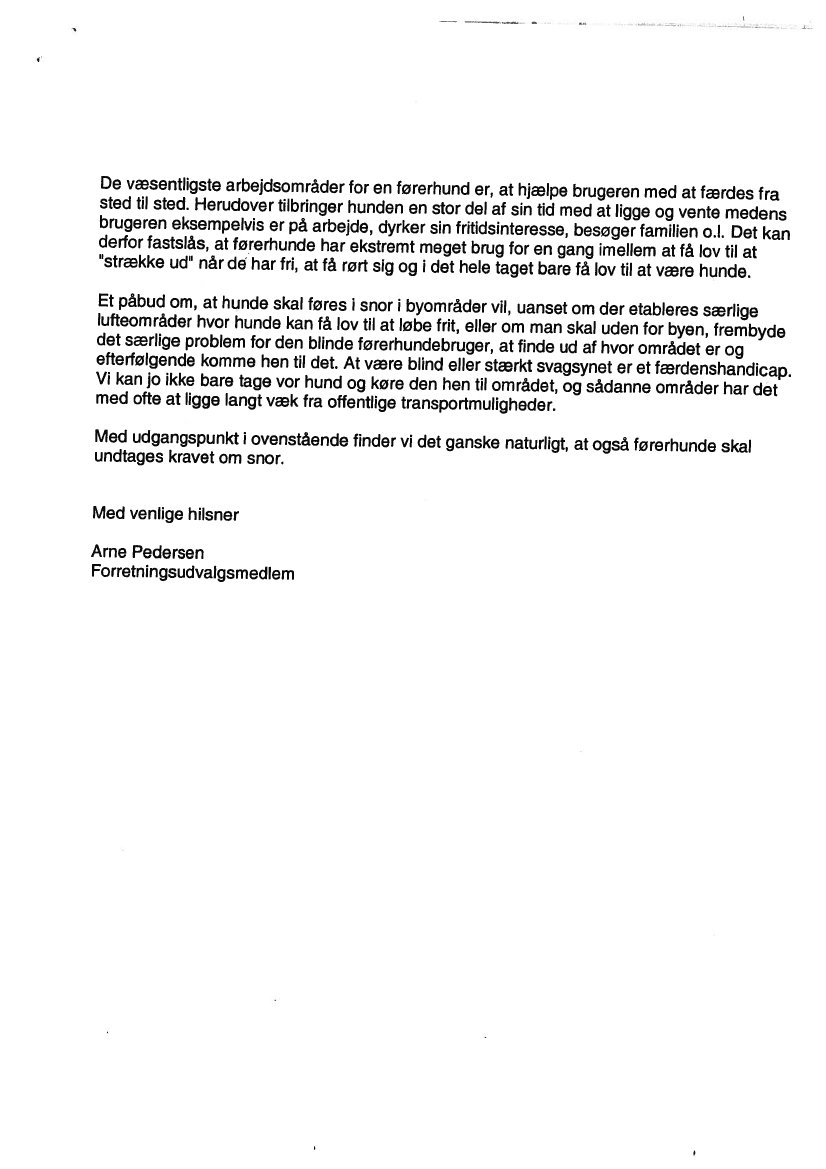 De væsentligste arbejdsområder for en førerhund er, at hjælpe brugeren med at færdes fra sted til sted. Herudover tilbringer hunden en stor del af sin tid med at ligge og vente medens brugeren eksempelvis er på arbejde, dyrker sin fritidsinteresse, besøger familien o.l. Det kan derfor fastslås, at førerhunde har ekstremt meget brug for en gang imellem at få lov til at "strække ud" når de har fri, at få rørt sig og i det hele taget bare få lov til at være hunde.

Et påbud om, at hunde skal føres i snor i byområder vil, uanset om der etableres særlige lufteområder hvor hunde kan få lov til at løbe frit, eller om man skal uden for byen, frembyde det særlige problem for den blinde førerhundebruger, at finde ud af hvor området er og efterfølgende komme hen til det. At være blind eller stærkt svagsynet er et færdenshandicap. Vi kan jo ikke bare tage vor hund og køre den hen til området, og sådanne områder har det med ofte at ligge langt væk fra offentlige transportmuligheder.

Med udgangspunkt i ovenstående finder vi det ganske naturligt, at også førerhunde skal undtages kravet om snor.

Med venlige hilsner

Arne Pedersen
Forretningsudvalgsmedlem